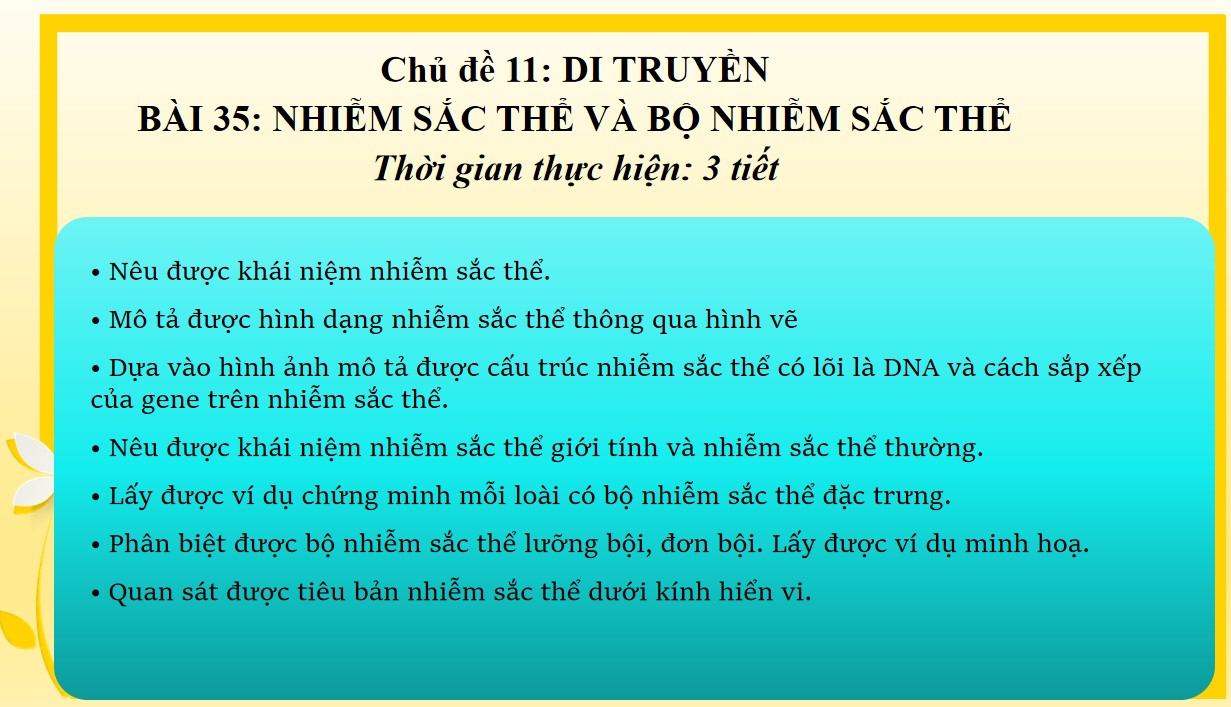 Chủ đề 11: DI TRUYỀN
BÀI 35: NHIỄM SẮC THỂ VÀ BỘ NHIỄM SẮC THỂ
Thời gian thực hiện: 3 tiết

• Nêu được khái niệm nhiễm sắc thể.

• Mô tả được hình dạng nhiễm sắc thể thông qua hình vẽ

• Dựa vào hình ảnh mô tả được cấu trúc nhiễm sắc thể có lõi là DNA và cách sắp xếp của gene trên nhiễm sắc thể.

• Nêu được khái niệm nhiễm sắc thể giới tính và nhiễm sắc thể thường.

• Lấy được ví dụ chứng minh mỗi loài có bộ nhiễm sắc thể đặc trưng.

• Phân biệt được bộ nhiễm sắc thể lưỡng bội, đơn bội. Lấy được ví dụ minh hoạ.

• Quan sát được tiêu bản nhiễm sắc thể dưới kính hiển vi.